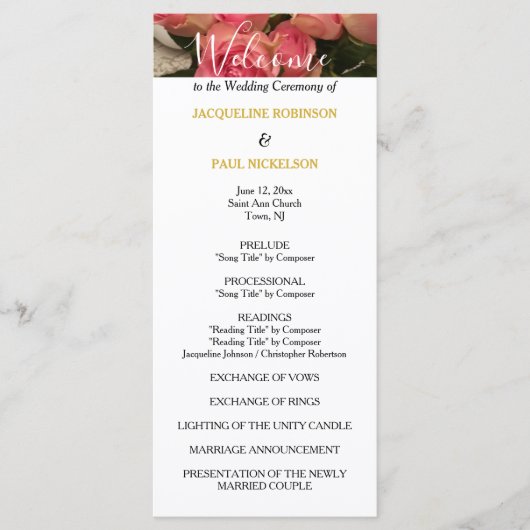 Welcome
to the Wedding Ceremony of

JACQUELINE ROBINSON

&

PAUL NICKELSON

June 12, 20xx
Saint Ann Church
Town, NJ

PRELUDE
"Song Title" by Composer

PROCESSIONAL
"Song Title" by Composer

READINGS
"Reading Title" by Composer
"Reading Title" by Composer
Jacqueline Johnson / Christopher Robertson

EXCHANGE OF VOWS

EXCHANGE OF RINGS

LIGHTING OF THE UNITY CANDLE

MARRIAGE ANNOUNCEMENT

PRESENTATION OF THE NEWLY MARRIED COUPLE